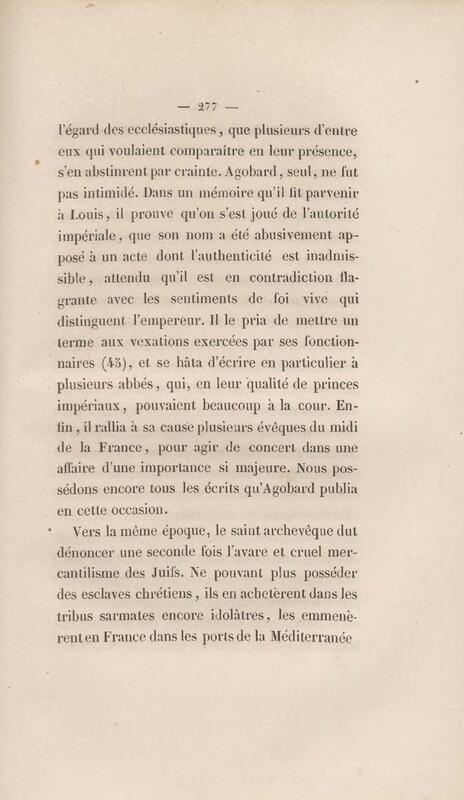 — 277 —

l'égard des ecclésiastiques, que plusieurs d'entre eux qui voulaient comparaître en leur présence, s'en abstinrent par crainte. Agobard, seul, ne fut pas intimidé. Dans un mémoire qu'il fit parvenir à Louis, il prouve qu'on s'est joué de l'autorité impériale, que son nom a été abusivement apposé à un acte dont l'authenticité est inadmissible, attendu qu'il est en contradiction flagrante avec les sentiments de foi vive qui distinguent l'empereur. Il le pria de mettre un terme aux vexations exercées par ses fonctionnaires (45), et se hâta d'écrire en particulier à plusieurs abbés, qui, en leur qualité de princes impériaux, pouvaient beaucoup à la cour. Enfin, il rallia à sa cause plusieurs évêques du midi de la France, pour agir de concert dans une affaire d'une importance si majeure. Nous possédons encore tous les écrits qu'Agobard publia en cette occasion.

Vers la même époque, le saint archevêque dut dénoncer une seconde fois l'avare et cruel mercantilisme des Juifs. Ne pouvant plus posséder des esclaves chrétiens, ils en achetèrent dans les tribus sarmates encore idolâtres, les emmenèrent en France dans les ports de la Méditerranée